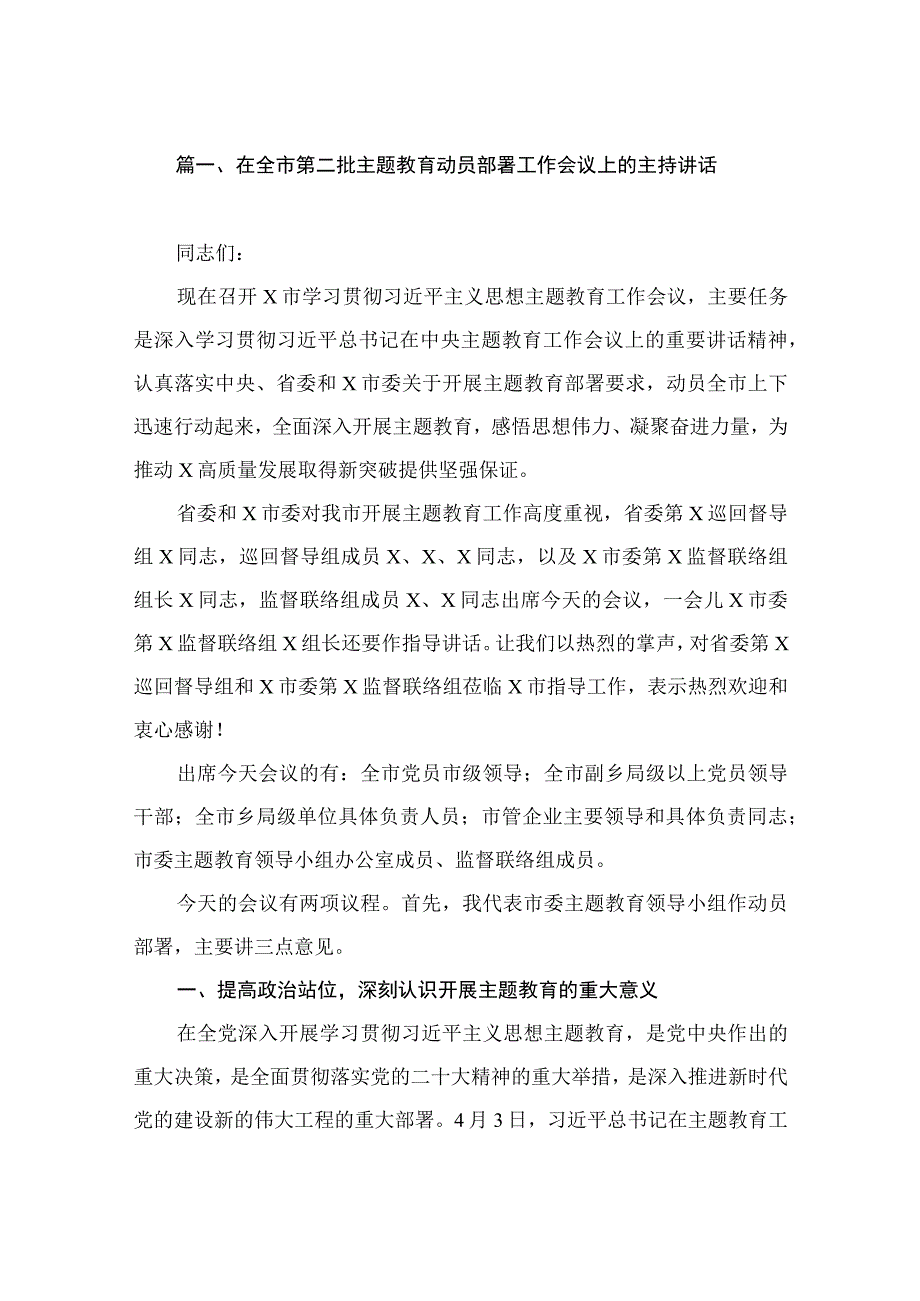 篇一、在全市第二批主题教育动员部署工作会议上的主持讲话

同志们：

现在召开X市学习贯彻习近平主义思想主题教育工作会议，主要任务是深入学习贯彻习近平总书记在中央主题教育工作会议上的重要讲话精神，认真落实中央、省委和X市委关于开展主题教育部署要求，动员全市上下迅速行动起来，全面深入开展主题教育，感悟思想伟力、凝聚奋进力量，为推动X高质量发展取得新突破提供坚强保证。

省委和X市委对我市开展主题教育工作高度重视，省委第X巡回督导组X同志，巡回督导组成员X、X、X同志，以及X市委第X监督联络组组长X同志，监督联络组成员X、X同志出席今天的会议，一会儿X市委第X监督联络组X组长还要作指导讲话。让我们以热烈的掌声，对省委第X巡回督导组和X市委第X监督联络组莅临X市指导工作，表示热烈欢迎和衷心感谢！

出席今天会议的有：全市党员市级领导；全市副乡局级以上党员领导干部；全市乡局级单位具体负责人员；市管企业主要领导和具体负责同志；市委主题教育领导小组办公室成员、监督联络组成员。

今天的会议有两项议程。首先，我代表市委主题教育领导小组作动员部署，主要讲三点意见。

一、提高政治站位，深刻认识开展主题教育的重大意义

在全党深入开展学习贯彻习近平主义思想主题教育，是党中央作出的重大决策，是全面贯彻落实党的二十大精神的重大举措，是深入推进新时代党的建设新的伟大工程的重大部署。4月3日，习近平总书记在主题教育工